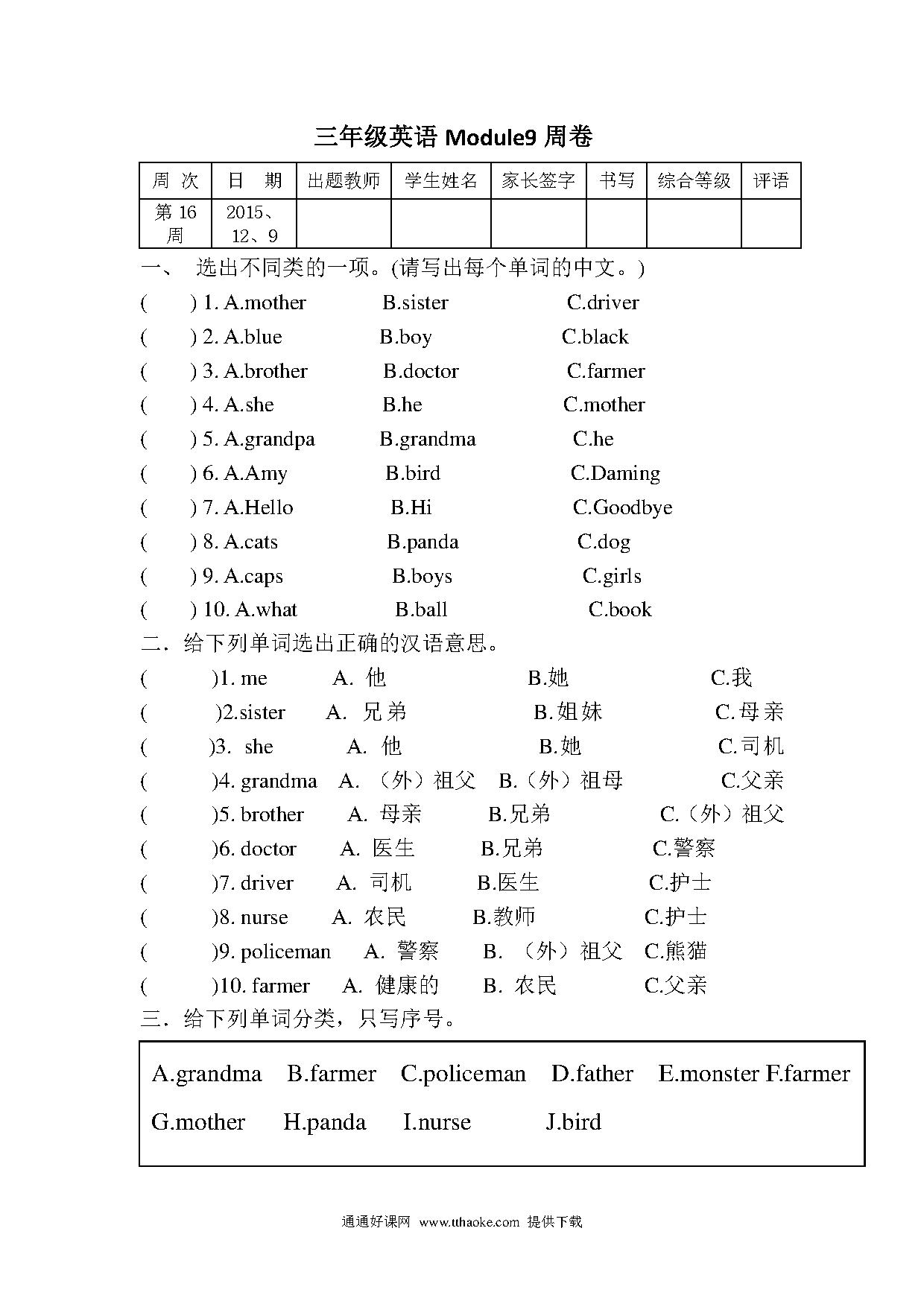 三年级英语 Module9 周卷

| 周 次 | 日 期 | 出题教师 | 学生姓名 | 家长签字 | 书写 | 综合等级 | 评语 |
|---|---|---|---|---|---|---|---|
| 第 16 周 | 2015、12、9 | | | | | | |

一、 选出不同类的一项。(请写出每个单词的中文。)

( ) 1. A.mother B.sister C.driver

( ) 2. A.blue B.boy C.black

( ) 3. A.brother B.doctor C.farmer

( ) 4. A.she B.he C.mother

( ) 5. A.grandpa B.grandma C.he

( ) 6. A.Amy B.bird C.Daming

( ) 7. A.Hello B.Hi C.Goodbye

( ) 8. A.cats B.panda C.dog

( ) 9. A.caps B.boys C.girls

( ) 10. A.what B.ball C.book

二．给下列单词选出正确的汉语意思。

( )1. me A. 他 B.她 C.我

( )2.sister A. 兄弟 B.姐妹 C.母亲

( )3. she A. 他 B.她 C.司机

( )4. grandma A. （外）祖父 B.（外）祖母 C.父亲

( )5. brother A. 母亲 B.兄弟 C.（外）祖父

( )6. doctor A. 医生 B.兄弟 C.警察

( )7. driver A. 司机 B.医生 C.护士

( )8. nurse A. 农民 B.教师 C.护士

( )9. policeman A. 警察 B. （外）祖父 C.熊猫

( )10. farmer A. 健康的 B. 农民 C.父亲

三．给下列单词分类，只写序号。

A.grandma B.farmer C.policeman D.father E.monster F.farmer G.mother H.panda I.nurse J.bird

通通好课网 www.tthaoke.com 提供下载